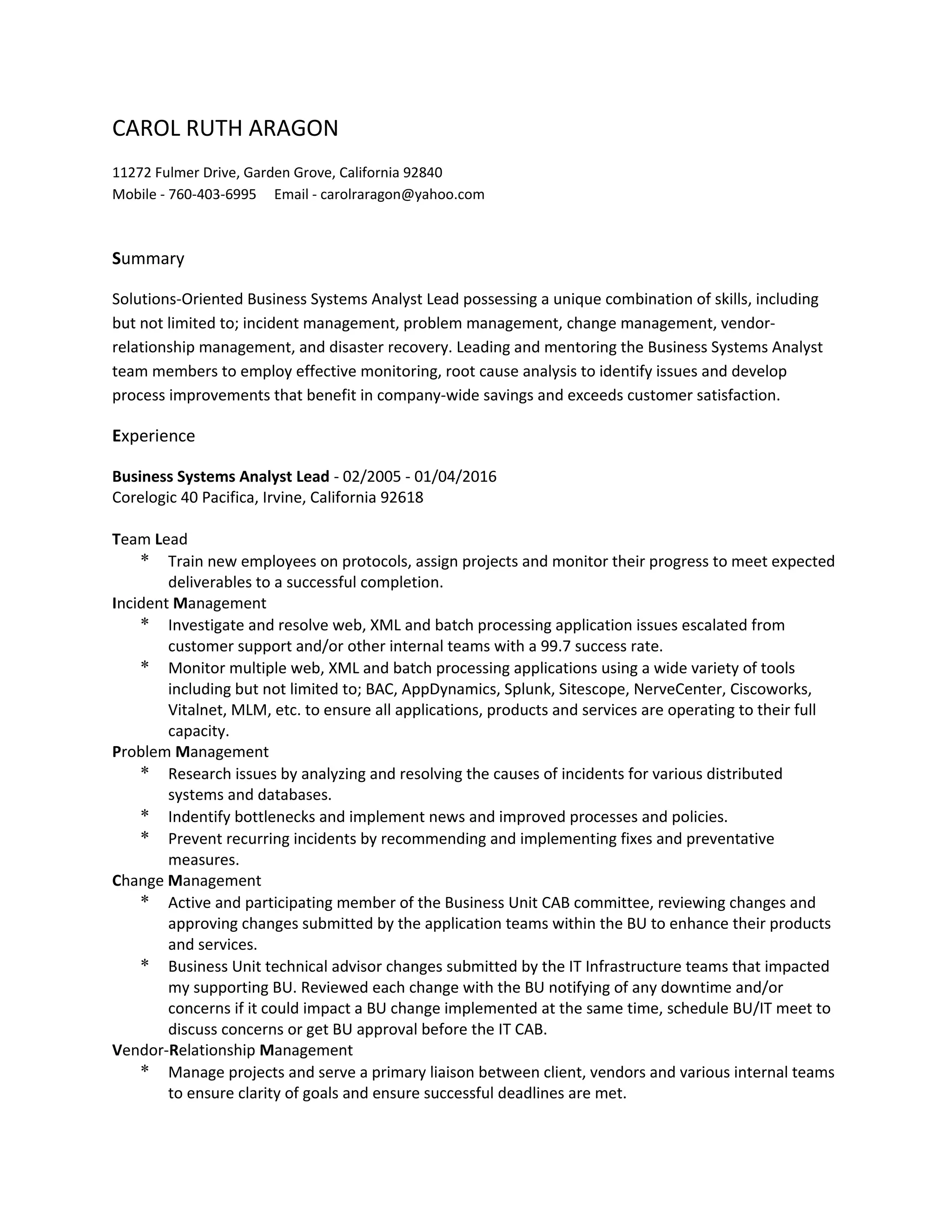 CAROL RUTH ARAGON

11272 Fulmer Drive, Garden Grove, California 92840
Mobile - 760-403-6995 Email - carolraragon@yahoo.com

Summary

Solutions-Oriented Business Systems Analyst Lead possessing a unique combination of skills, including but not limited to; incident management, problem management, change management, vendor-relationship management, and disaster recovery. Leading and mentoring the Business Systems Analyst team members to employ effective monitoring, root cause analysis to identify issues and develop process improvements that benefit in company-wide savings and exceeds customer satisfaction.

Experience

Business Systems Analyst Lead - 02/2005 - 01/04/2016
Corelogic 40 Pacifica, Irvine, California 92618

Team Lead
* Train new employees on protocols, assign projects and monitor their progress to meet expected deliverables to a successful completion.
Incident Management
* Investigate and resolve web, XML and batch processing application issues escalated from customer support and/or other internal teams with a 99.7 success rate.
* Monitor multiple web, XML and batch processing applications using a wide variety of tools including but not limited to; BAC, AppDynamics, Splunk, Sitescope, NerveCenter, Ciscoworks, Vitalnet, MLM, etc. to ensure all applications, products and services are operating to their full capacity.
Problem Management
* Research issues by analyzing and resolving the causes of incidents for various distributed systems and databases.
* Indentify bottlenecks and implement news and improved processes and policies.
* Prevent recurring incidents by recommending and implementing fixes and preventative measures.
Change Management
* Active and participating member of the Business Unit CAB committee, reviewing changes and approving changes submitted by the application teams within the BU to enhance their products and services.
* Business Unit technical advisor changes submitted by the IT Infrastructure teams that impacted my supporting BU. Reviewed each change with the BU notifying of any downtime and/or concerns if it could impact a BU change implemented at the same time, schedule BU/IT meet to discuss concerns or get BU approval before the IT CAB.
Vendor-Relationship Management
* Manage projects and serve a primary liaison between client, vendors and various internal teams to ensure clarity of goals and ensure successful deadlines are met.